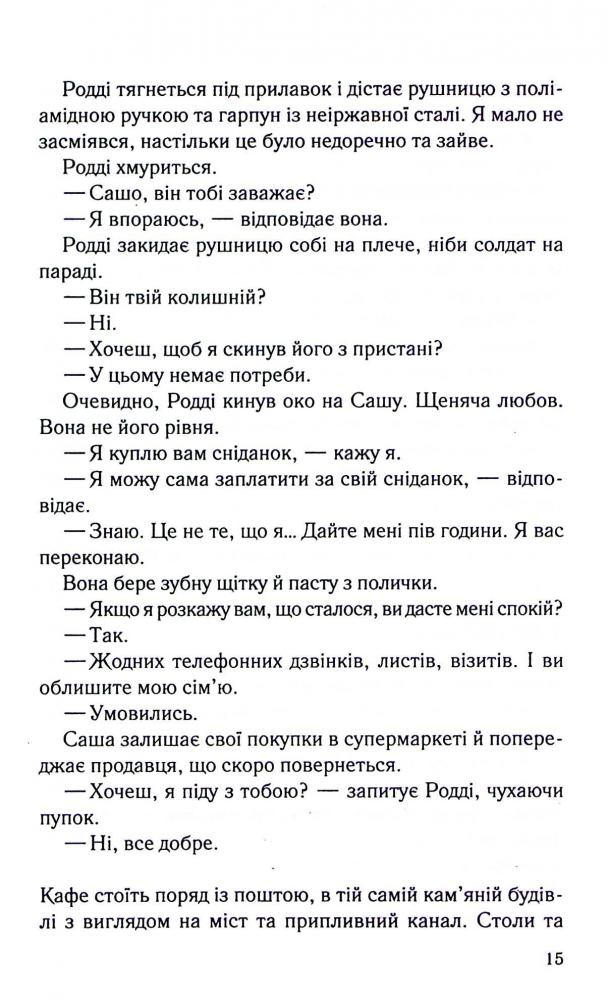 Родді тягнеться під прилавок і дістає рушницю з поліамідною ручкою та гарпун із неіржавної сталі. Я мало не засміявся, настільки це було недоречно та зайве.

Родді хмуриться.

— Сашо, він тобі заважає?

— Я впораюсь, — відповідає вона.

Родді закидає рушницю собі на плече, ніби солдат на параді.

— Він твій колишній?

— Ні.

— Хочеш, щоб я скинув його з пристані?

— У цьому немає потреби.

Очевидно, Родді кинув око на Сашу. Щеняча любов. Вона не його рівня.

— Я куплю вам сніданок, — кажу я.

— Я можу сама заплатити за свій сніданок, — відповідає.

— Знаю. Це не те, що я... Дайте мені пів години. Я вас переконаю.

Вона бере зубну щітку й пасту з полички.

— Якщо я розкажу вам, що сталося, ви дасте мені спокій?

— Так.

— Жодних телефонних дзвінків, листів, візитів. І ви облишите мою сім'ю.

— Умовились.

Саша залишає свої покупки в супермаркеті й попереджає продавця, що скоро повернеться.

— Хочеш, я піду з тобою? — запитує Родді, чухаючи пупок.

— Ні, все добре.

Кафе стоїть поряд із поштою, в тій самій кам'яній будівлі з виглядом на міст та припливний канал. Столи та

15